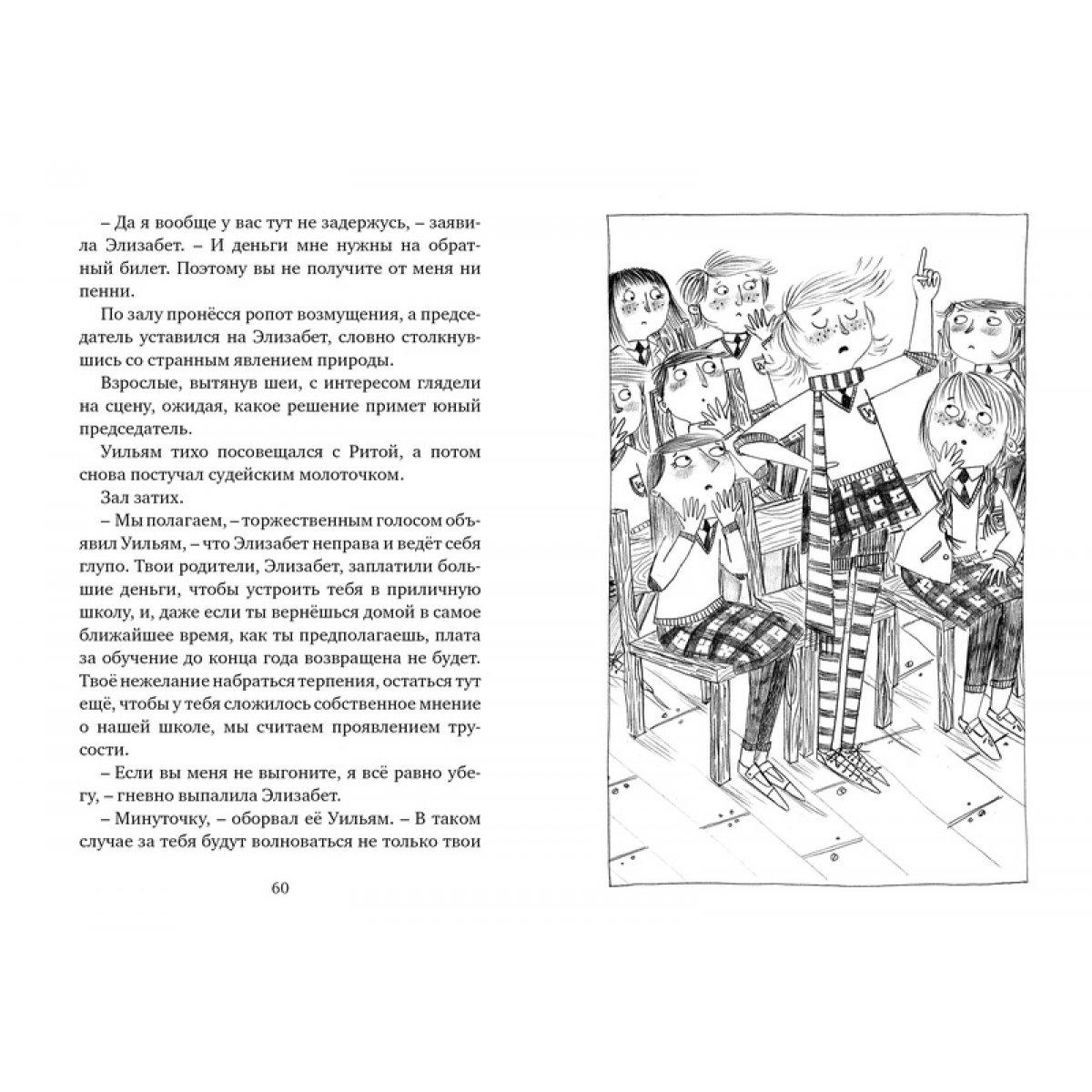 – Да я вообще у вас тут не задержусь, – заявила Элизабет. – И деньги мне нужны на обратный билет. Поэтому вы не получите от меня ни пенни.

По залу пронёсся ропот возмущения, а председатель уставился на Элизабет, словно столкнувшись со странным явлением природы.

Взрослые, вытянув шеи, с интересом глядели на сцену, ожидая, какое решение примет юный председатель.

Уильям тихо посовещался с Ритой, а потом снова постучал судейским молоточком.

Зал затих.

– Мы полагаем, – торжественным голосом объявил Уильям, – что Элизабет неправа и ведёт себя глупо. Твои родители, Элизабет, заплатили большие деньги, чтобы устроить тебя в приличную школу, и, даже если ты вернёшься домой в самое ближайшее время, как ты предполагаешь, плата за обучение до конца года возвращена не будет. Твоё нежелание набраться терпения, остаться тут ещё, чтобы у тебя сложилось собственное мнение о нашей школе, мы считаем проявлением трусости.

– Если вы меня не выгоните, я всё равно убегу, – гневно выпалила Элизабет.

– Минуточку, – оборвал её Уильям. – В таком случае за тебя будут волноваться не только твои

60